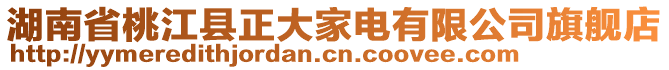 湖南省桃江县正大家电有限公司旗舰店
http://yymeredithjordan.cn.coovee.com